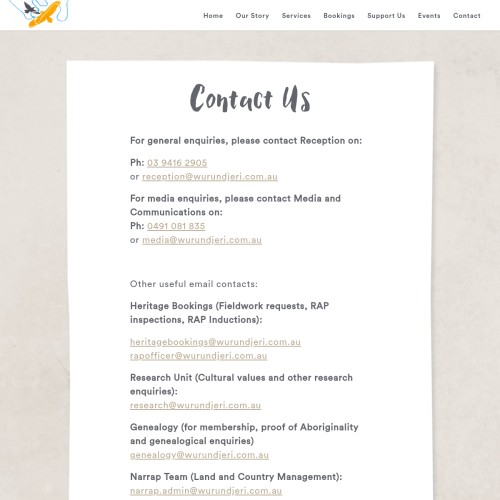 Home Our Story Services Bookings Support Us Events Contact

Contact Us

For general enquiries, please contact Reception on:

Ph: 03 9416 2905
or reception@wurundjeri.com.au

For media enquiries, please contact Media and Communications on:
Ph: 0491 081 835
or media@wurundjeri.com.au

Other useful email contacts:

Heritage Bookings (Fieldwork requests, RAP inspections, RAP Inductions):

heritagebookings@wurundjeri.com.au
rapofficer@wurundjeri.com.au

Research Unit (Cultural values and other research enquiries):
research@wurundjeri.com.au

Genealogy (for membership, proof of Aboriginality and genealogical enquiries)
genealogy@wurundjeri.com.au

Narrap Team (Land and Country Management):
narrap.admin@wurundjeri.com.au